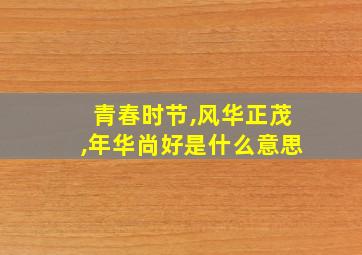 青春时节,风华正茂,年华尚好是什么意思